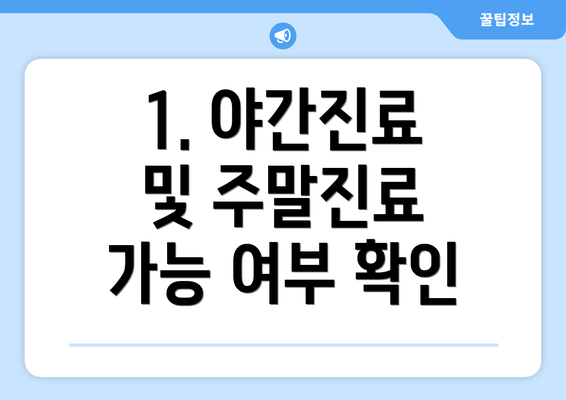 꿀팁정보

1. 야간진료 및 주말진료 가능 여부 확인